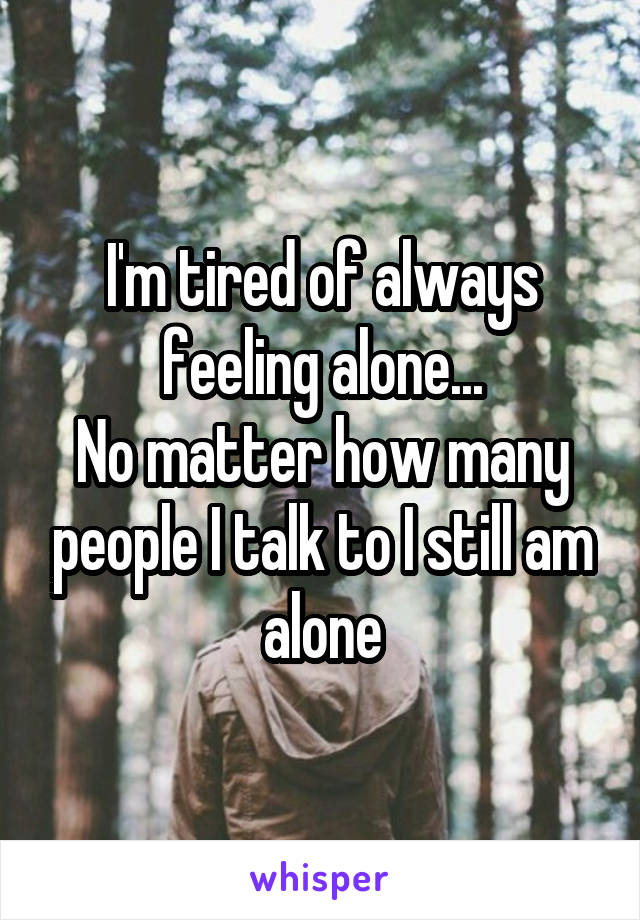 I'm tired of always feeling alone...
No matter how many people I talk to I still am alone

whisper